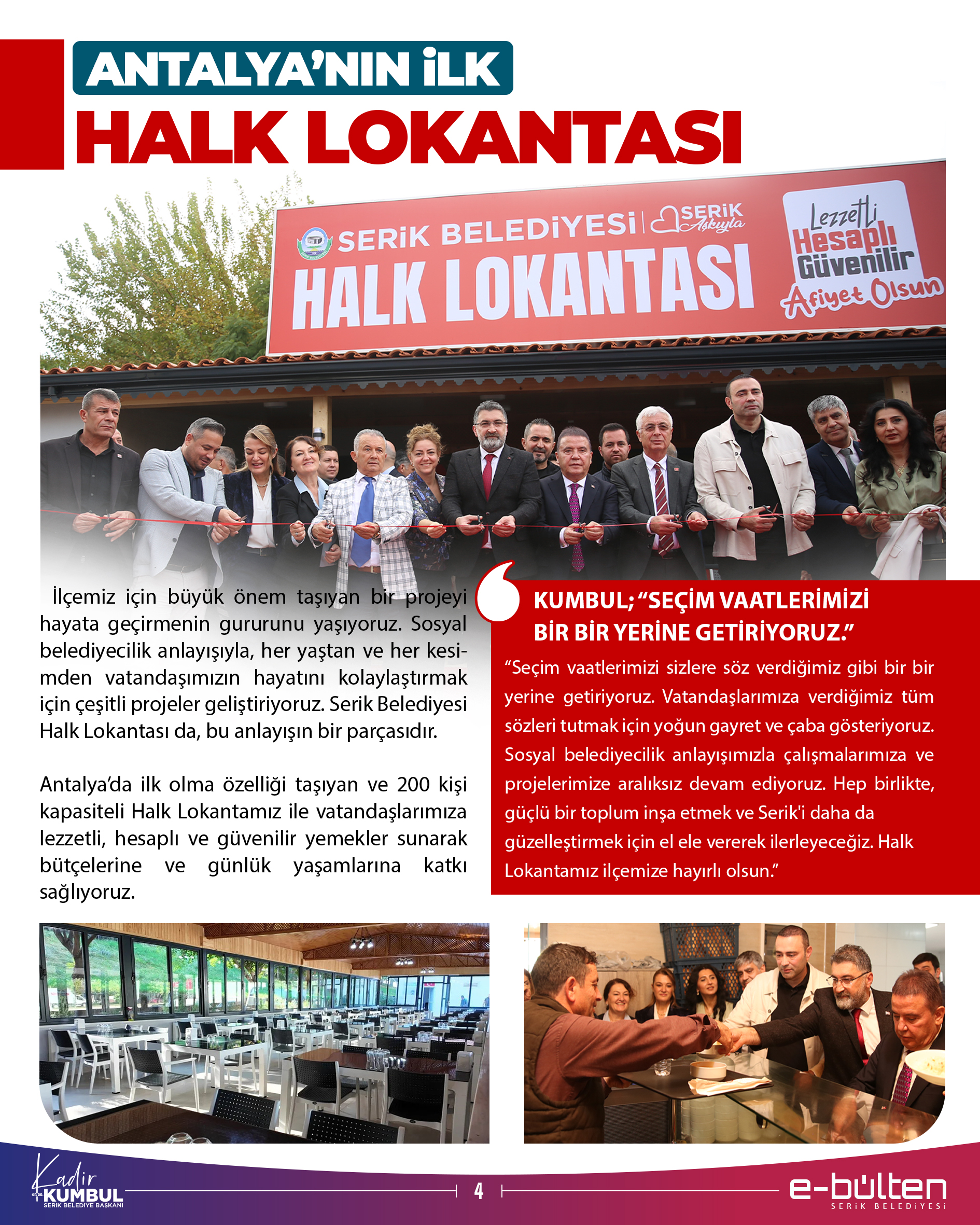 ANTALYA'NIN İLK
HALK LOKANTASI

SERİK BELEDİYESİ | SERİK Aşkıyla
HALK LOKANTASI
Lezzetli Hesaplı Güvenilir Afiyet Olsun

İlçemiz için büyük önem taşıyan bir projeyi hayata geçirmenin gururunu yaşıyoruz. Sosyal belediyecilik anlayışıyla, her yaştan ve her kesimden vatandaşımızın hayatını kolaylaştırmak için çeşitli projeler geliştiriyoruz. Serik Belediyesi Halk Lokantası da, bu anlayışın bir parçasıdır.

Antalya'da ilk olma özelliği taşıyan ve 200 kişi kapasiteli Halk Lokantamız ile vatandaşlarımıza lezzetli, hesaplı ve güvenilir yemekler sunarak bütçelerine ve günlük yaşamlarına katkı sağlıyoruz.

KUMBUL; "SEÇİM VAATLERİMİZİ BİR BİR YERİNE GETİRİYORUZ."

"Seçim vaatlerimizi sizlere söz verdiğimiz gibi bir bir yerine getiriyoruz. Vatandaşlarımıza verdiğimiz tüm sözleri tutmak için yoğun gayret ve çaba gösteriyoruz. Sosyal belediyecilik anlayışımızla çalışmalarımıza ve projelerimize aralıksız devam ediyoruz. Hep birlikte, güçlü bir toplum inşa etmek ve Serik'i daha da güzelleştirmek için el ele vererek ilerleyeceğiz. Halk Lokantamız ilçemize hayırlı olsun."

Kadir KUMBUL
SERİK BELEDİYE BAŞKANI
4
e-bülten
SERİK BELEDİYESİ